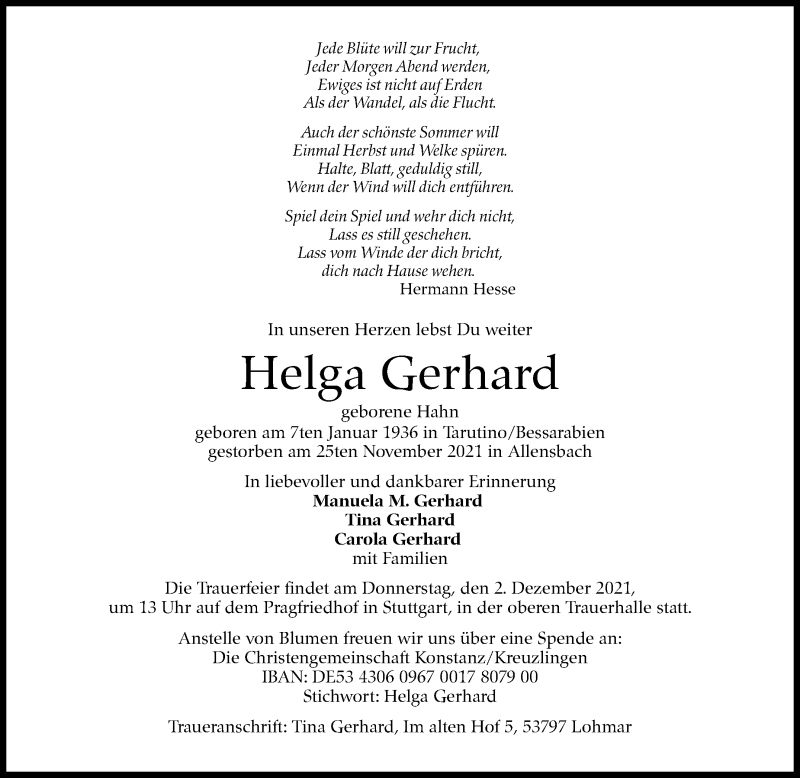 Jede Blüte will zur Frucht,
Jeder Morgen Abend werden,
Ewiges ist nicht auf Erden
Als der Wandel, als die Flucht.

Auch der schönste Sommer will
Einmal Herbst und Welke spüren.
Halte, Blatt, geduldig still,
Wenn der Wind will dich entführen.

Spiel dein Spiel und wehr dich nicht,
Lass es still geschehen.
Lass vom Winde der dich bricht,
dich nach Hause wehen.
Hermann Hesse

In unseren Herzen lebst Du weiter

Helga Gerhard

geborene Hahn
geboren am 7ten Januar 1936 in Tarutino/Bessarabien
gestorben am 25ten November 2021 in Allensbach

In liebevoller und dankbarer Erinnerung
Manuela M. Gerhard
Tina Gerhard
Carola Gerhard
mit Familien

Die Trauerfeier findet am Donnerstag, den 2. Dezember 2021, um 13 Uhr auf dem Pragfriedhof in Stuttgart, in der oberen Trauerhalle statt.

Anstelle von Blumen freuen wir uns über eine Spende an:
Die Christengemeinschaft Konstanz/Kreuzlingen
IBAN: DE53 4306 0967 0017 8079 00
Stichwort: Helga Gerhard

Traueranschrift: Tina Gerhard, Im alten Hof 5, 53797 Lohmar